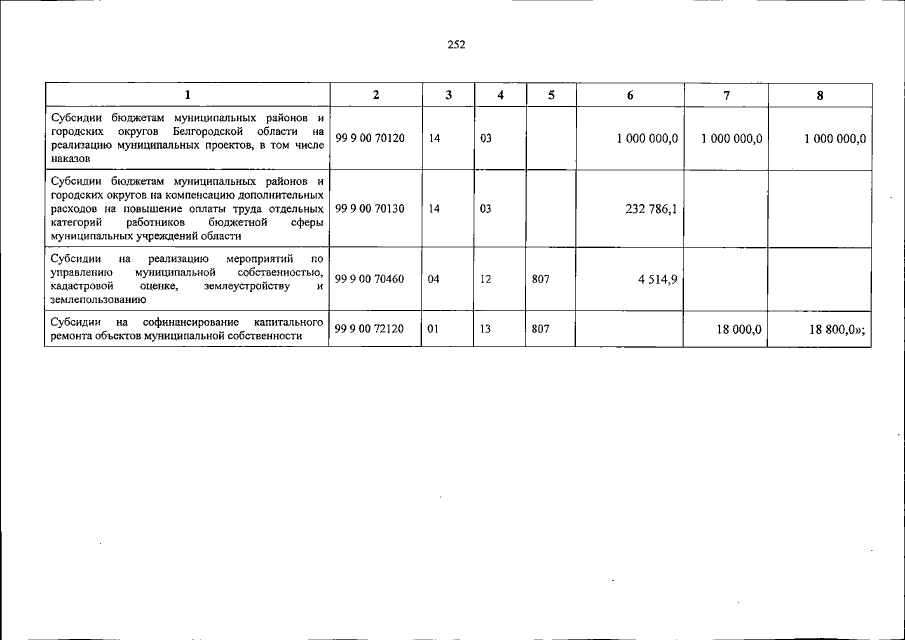 252

| 1 | 2 | 3 | 4 | 5 | 6 | 7 | 8 |
|---|---|---|---|---|---|---|---|
| Субсидии бюджетам муниципальных районов и городских округов Белгородской области на реализацию муниципальных проектов, в том числе наказов | 99 9 00 70120 | 14 | 03 |  | 1 000 000,0 | 1 000 000,0 | 1 000 000,0 |
| Субсидии бюджетам муниципальных районов и городских округов на компенсацию дополнительных расходов на повышение оплаты труда отдельных категорий работников бюджетной сферы муниципальных учреждений области | 99 9 00 70130 | 14 | 03 |  | 232 786,1 |  |  |
| Субсидии на реализацию мероприятий по управлению муниципальной собственностью, кадастровой оценке, землеустройству и землепользованию | 99 9 00 70460 | 04 | 12 | 807 | 4 514,9 |  |  |
| Субсидии на софинансирование капитального ремонта объектов муниципальной собственности | 99 9 00 72120 | 01 | 13 | 807 |  | 18 000,0 | 18 800,0»; |